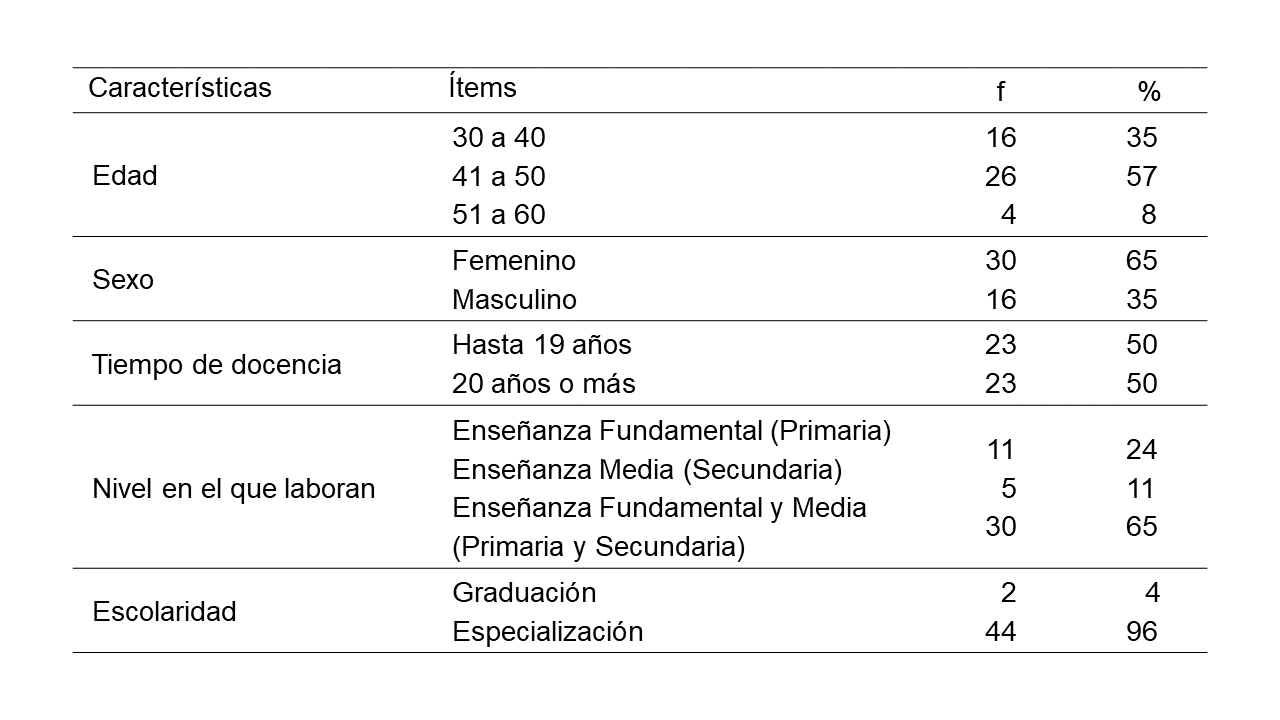 | Características | Ítems | f | % |
|---|---|---|---|
| Edad | 30 a 40 | 16 | 35 |
| | 41 a 50 | 26 | 57 |
| | 51 a 60 | 4 | 8 |
| Sexo | Femenino | 30 | 65 |
| | Masculino | 16 | 35 |
| Tiempo de docencia | Hasta 19 años | 23 | 50 |
| | 20 años o más | 23 | 50 |
| Nivel en el que laboran | Enseñanza Fundamental (Primaria) | 11 | 24 |
| | Enseñanza Media (Secundaria) | 5 | 11 |
| | Enseñanza Fundamental y Media (Primaria y Secundaria) | 30 | 65 |
| Escolaridad | Graduación | 2 | 4 |
| | Especialización | 44 | 96 |